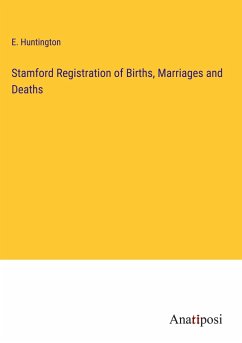 E. Huntington

Stamford Registration of Births, Marriages and Deaths

Anatiposi